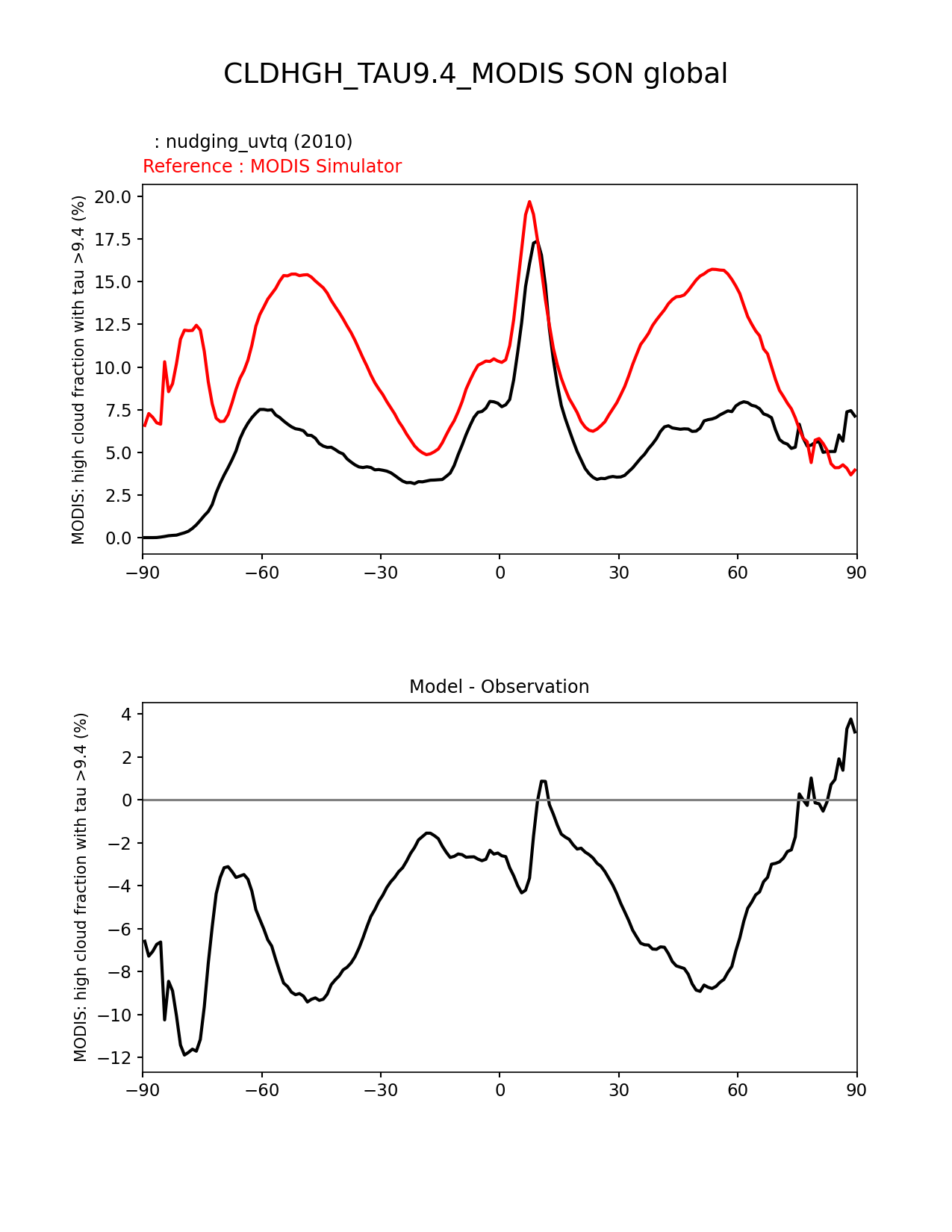 CLDHGH_TAU9.4_MODIS SON global

: nudging_uvtq (2010)
Reference : MODIS Simulator

MODIS: high cloud fraction with tau >9.4 (%)

20.0
17.5
15.0
12.5
10.0
7.5
5.0
2.5
0.0

−90 −60 −30 0 30 60 90

Model - Observation

MODIS: high cloud fraction with tau >9.4 (%)

4
2
0
−2
−4
−6
−8
−10
−12

−90 −60 −30 0 30 60 90